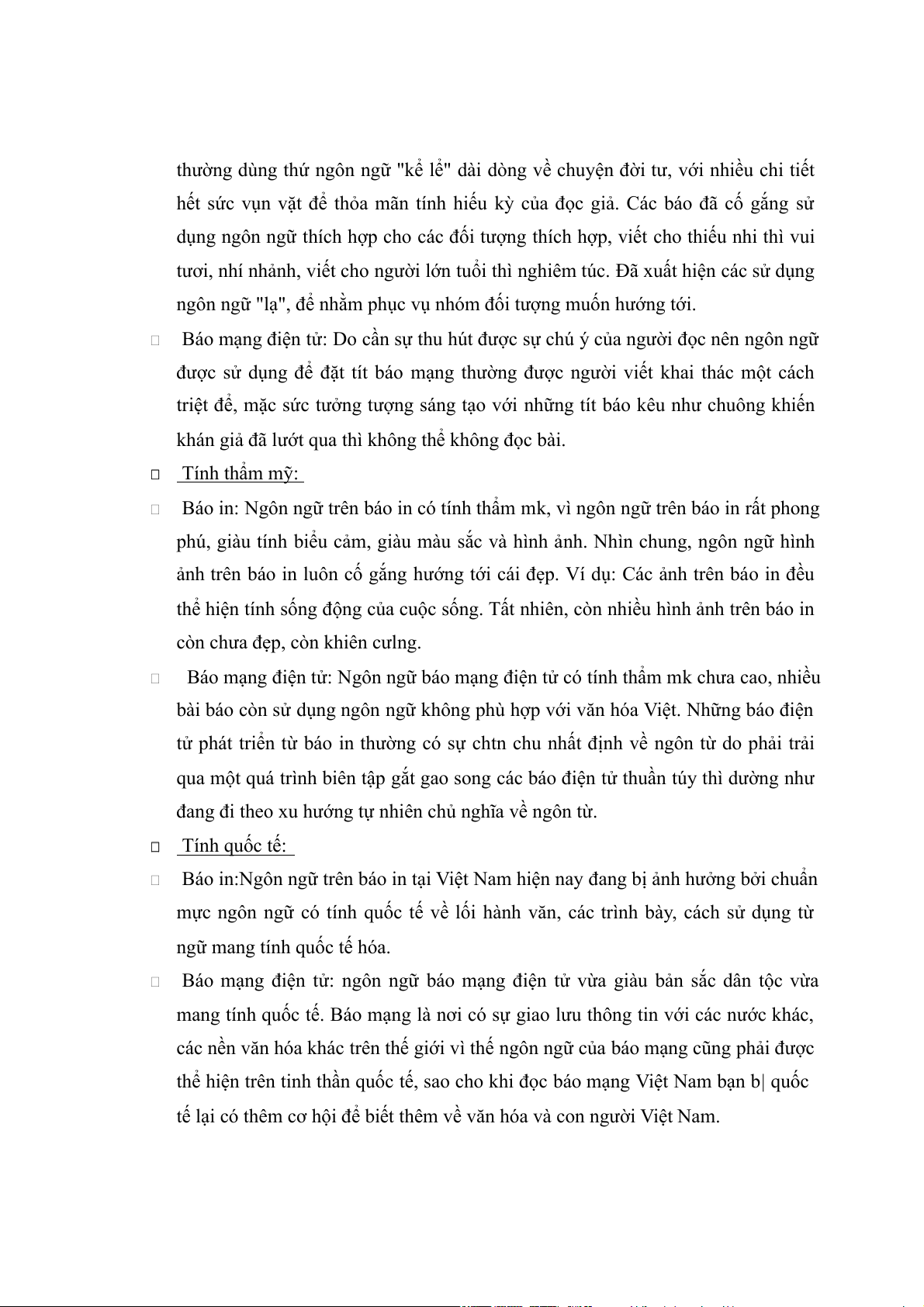 thường dùng thứ ngôn ngữ "kể lể" dài dòng về chuyện đời tư, với nhiều chi tiết hết sức vụn vặt để thỏa mãn tính hiếu kỳ của đọc giả. Các báo đã cố gắng sử dụng ngôn ngữ thích hợp cho các đối tượng thích hợp, viết cho thiếu nhi thì vui tươi, nhí nhảnh, viết cho người lớn tuổi thì nghiêm túc. Đã xuất hiện các sử dụng ngôn ngữ "lạ", để nhằm phục vụ nhóm đối tượng muốn hướng tới.

□ Báo mạng điện tử: Do cần sự thu hút được sự chú ý của người đọc nên ngôn ngữ được sử dụng để đặt tít báo mạng thường được người viết khai thác một cách triệt để, mặc sức tưởng tượng sáng tạo với những tít báo kêu như chuông khiến khán giả đã lướt qua thì không thể không đọc bài.

□ Tính thẩm mỹ:

□ Báo in: Ngôn ngữ trên báo in có tính thẩm mk, vì ngôn ngữ trên báo in rất phong phú, giàu tính biểu cảm, giàu màu sắc và hình ảnh. Nhìn chung, ngôn ngữ hình ảnh trên báo in luôn cố gắng hướng tới cái đẹp. Ví dụ: Các ảnh trên báo in đều thể hiện tính sống động của cuộc sống. Tất nhiên, còn nhiều hình ảnh trên báo in còn chưa đẹp, còn khiên cưlng.

□ Báo mạng điện tử: Ngôn ngữ báo mạng điện tử có tính thẩm mk chưa cao, nhiều bài báo còn sử dụng ngôn ngữ không phù hợp với văn hóa Việt. Những báo điện tử phát triển từ báo in thường có sự chtn chu nhất định về ngôn từ do phải trải qua một quá trình biên tập gắt gao song các báo điện tử thuần túy thì dường như đang đi theo xu hướng tự nhiên chủ nghĩa về ngôn từ.

□ Tính quốc tế:

□ Báo in:Ngôn ngữ trên báo in tại Việt Nam hiện nay đang bị ảnh hưởng bởi chuẩn mực ngôn ngữ có tính quốc tế về lối hành văn, các trình bày, cách sử dụng từ ngữ mang tính quốc tế hóa.

□ Báo mạng điện tử: ngôn ngữ báo mạng điện tử vừa giàu bản sắc dân tộc vừa mang tính quốc tế. Báo mạng là nơi có sự giao lưu thông tin với các nước khác, các nền văn hóa khác trên thế giới vì thế ngôn ngữ của báo mạng cũng phải được thể hiện trên tinh thần quốc tế, sao cho khi đọc báo mạng Việt Nam bạn b| quốc tế lại có thêm cơ hội để biết thêm về văn hóa và con người Việt Nam.